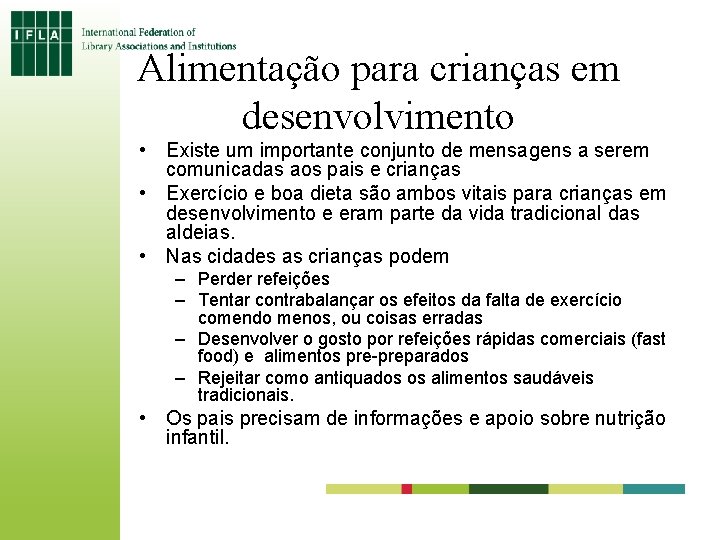 IFLA
International Federation of Library Associations and Institutions

Alimentação para crianças em desenvolvimento

• Existe um importante conjunto de mensagens a serem comunicadas aos pais e crianças
• Exercício e boa dieta são ambos vitais para crianças em desenvolvimento e eram parte da vida tradicional das aldeias.
• Nas cidades as crianças podem
– Perder refeições
– Tentar contrabalançar os efeitos da falta de exercício comendo menos, ou coisas erradas
– Desenvolver o gosto por refeições rápidas comerciais (fast food) e alimentos pre-preparados
– Rejeitar como antiquados os alimentos saudáveis tradicionais.
• Os pais precisam de informações e apoio sobre nutrição infantil.